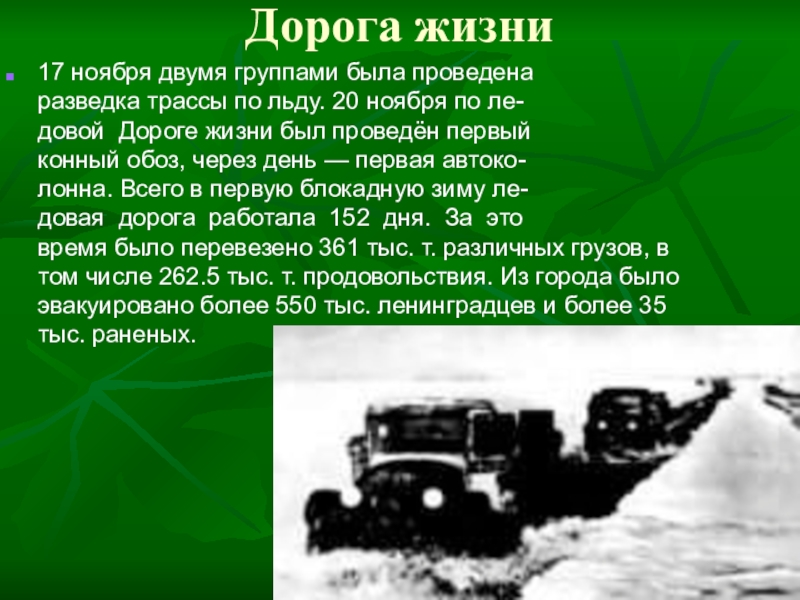 Дорога жизни

• 17 ноября двумя группами была проведена разведка трассы по льду. 20 ноября по ледовой Дороге жизни был проведён первый конный обоз, через день — первая автоколонна. Всего в первую блокадную зиму ледовая дорога работала 152 дня. За это время было перевезено 361 тыс. т. различных грузов, в том числе 262.5 тыс. т. продовольствия. Из города было эвакуировано более 550 тыс. ленинградцев и более 35 тыс. раненых.